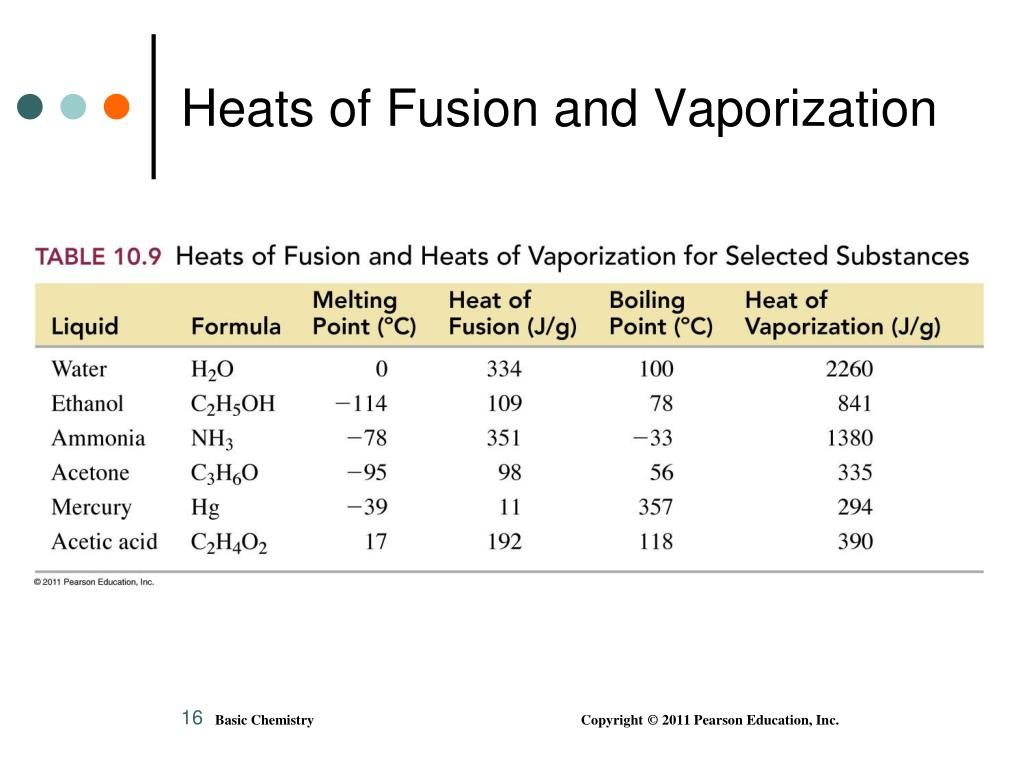 Heats of Fusion and Vaporization

TABLE 10.9 Heats of Fusion and Heats of Vaporization for Selected Substances

| Liquid | Formula | Melting Point (°C) | Heat of Fusion (J/g) | Boiling Point (°C) | Heat of Vaporization (J/g) |
|---|---|---|---|---|---|
| Water | $H_2O$ | 0 | 334 | 100 | 2260 |
| Ethanol | $C_2H_5OH$ | −114 | 109 | 78 | 841 |
| Ammonia | $NH_3$ | −78 | 351 | −33 | 1380 |
| Acetone | $C_3H_6O$ | −95 | 98 | 56 | 335 |
| Mercury | Hg | −39 | 11 | 357 | 294 |
| Acetic acid | $C_2H_4O_2$ | 17 | 192 | 118 | 390 |

© 2011 Pearson Education, Inc.

16 Basic Chemistry

Copyright © 2011 Pearson Education, Inc.